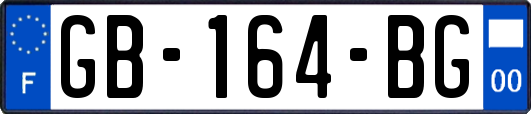 F

GB-164-BG

00